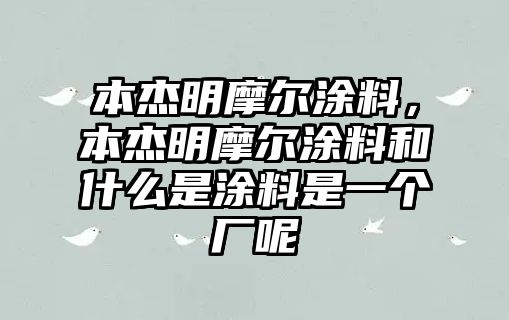 本杰明摩尔涂料，本杰明摩尔涂料和什么是涂料是一个厂呢